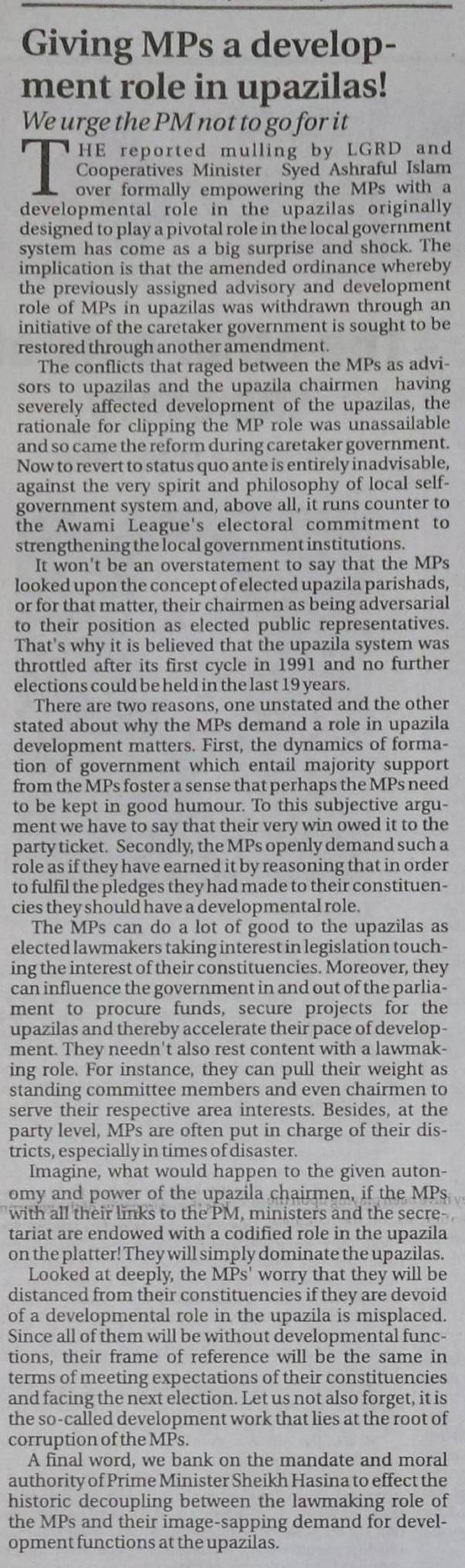 Giving MPs a development role in upazilas!

We urge the PM not to go for it

THE reported mulling by LGRD and Cooperatives Minister Syed Ashraful Islam over formally empowering the MPs with a developmental role in the upazilas originally designed to play a pivotal role in the local government system has come as a big surprise and shock. The implication is that the amended ordinance whereby the previously assigned advisory and development role of MPs in upazilas was withdrawn through an initiative of the caretaker government is sought to be restored through another amendment.

The conflicts that raged between the MPs as advisors to upazilas and the upazila chairmen having severely affected development of the upazilas, the rationale for clipping the MP role was unassailable and so came the reform during caretaker government. Now to revert to status quo ante is entirely inadvisable, against the very spirit and philosophy of local self-government system and, above all, it runs counter to the Awami League's electoral commitment to strengthening the local government institutions.

It won't be an overstatement to say that the MPs looked upon the concept of elected upazila parishads, or for that matter, their chairmen as being adversarial to their position as elected public representatives. That's why it is believed that the upazila system was throttled after its first cycle in 1991 and no further elections could be held in the last 19 years.

There are two reasons, one unstated and the other stated about why the MPs demand a role in upazila development matters. First, the dynamics of formation of government which entail majority support from the MPs foster a sense that perhaps the MPs need to be kept in good humour. To this subjective argument we have to say that their very win owed it to the party ticket. Secondly, the MPs openly demand such a role as if they have earned it by reasoning that in order to fulfil the pledges they had made to their constituencies they should have a developmental role.

The MPs can do a lot of good to the upazilas as elected lawmakers taking interest in legislation touching the interest of their constituencies. Moreover, they can influence the government in and out of the parliament to procure funds, secure projects for the upazilas and thereby accelerate their pace of development. They needn't also rest content with a lawmaking role. For instance, they can pull their weight as standing committee members and even chairmen to serve their respective area interests. Besides, at the party level, MPs are often put in charge of their districts, especially in times of disaster.

Imagine, what would happen to the given autonomy and power of the upazila chairmen, if the MPs, with all their links to the PM, ministers and the secretariat are endowed with a codified role in the upazila on the platter! They will simply dominate the upazilas.

Looked at deeply, the MPs' worry that they will be distanced from their constituencies if they are devoid of a developmental role in the upazila is misplaced. Since all of them will be without developmental functions, their frame of reference will be the same in terms of meeting expectations of their constituencies and facing the next election. Let us not also forget, it is the so-called development work that lies at the root of corruption of the MPs.

A final word, we bank on the mandate and moral authority of Prime Minister Sheikh Hasina to effect the historic decoupling between the lawmaking role of the MPs and their image-sapping demand for development functions at the upazilas.